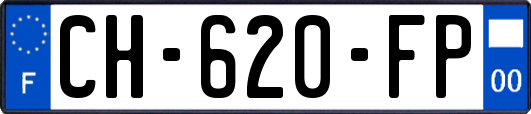 F

CH-620-FP

00